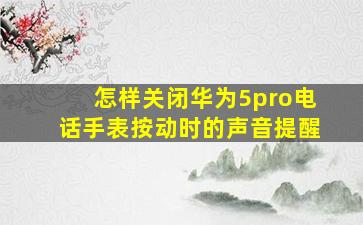 怎样关闭华为5pro电话手表按动时的声音提醒